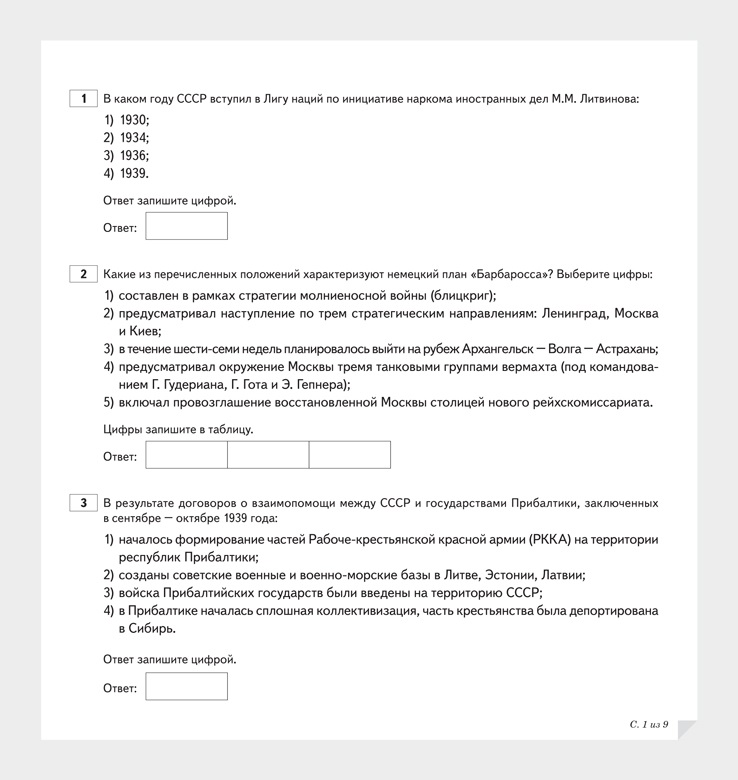 1 В каком году СССР вступил в Лигу наций по инициативе наркома иностранных дел М.М. Литвинова:

1) 1930;
2) 1934;
3) 1936;
4) 1939.

Ответ запишите цифрой.

Ответ:

2 Какие из перечисленных положений характеризуют немецкий план «Барбаросса»? Выберите цифры:

1) составлен в рамках стратегии молниеносной войны (блицкриг);
2) предусматривал наступление по трем стратегическим направлениям: Ленинград, Москва и Киев;
3) в течение шести-семи недель планировалось выйти на рубеж Архангельск — Волга — Астрахань;
4) предусматривал окружение Москвы тремя танковыми группами вермахта (под командованием Г. Гудериана, Г. Гота и Э. Гепнера);
5) включал провозглашение восстановленной Москвы столицей нового рейхскомиссариата.

Цифры запишите в таблицу.

Ответ:

3 В результате договоров о взаимопомощи между СССР и государствами Прибалтики, заключенных в сентябре — октябре 1939 года:

1) началось формирование частей Рабоче-крестьянской красной армии (РККА) на территории республик Прибалтики;
2) созданы советские военные и военно-морские базы в Литве, Эстонии, Латвии;
3) войска Прибалтийских государств были введены на территорию СССР;
4) в Прибалтике началась сплошная коллективизация, часть крестьянства была депортирована в Сибирь.

Ответ запишите цифрой.

Ответ:

С. 1 из 9